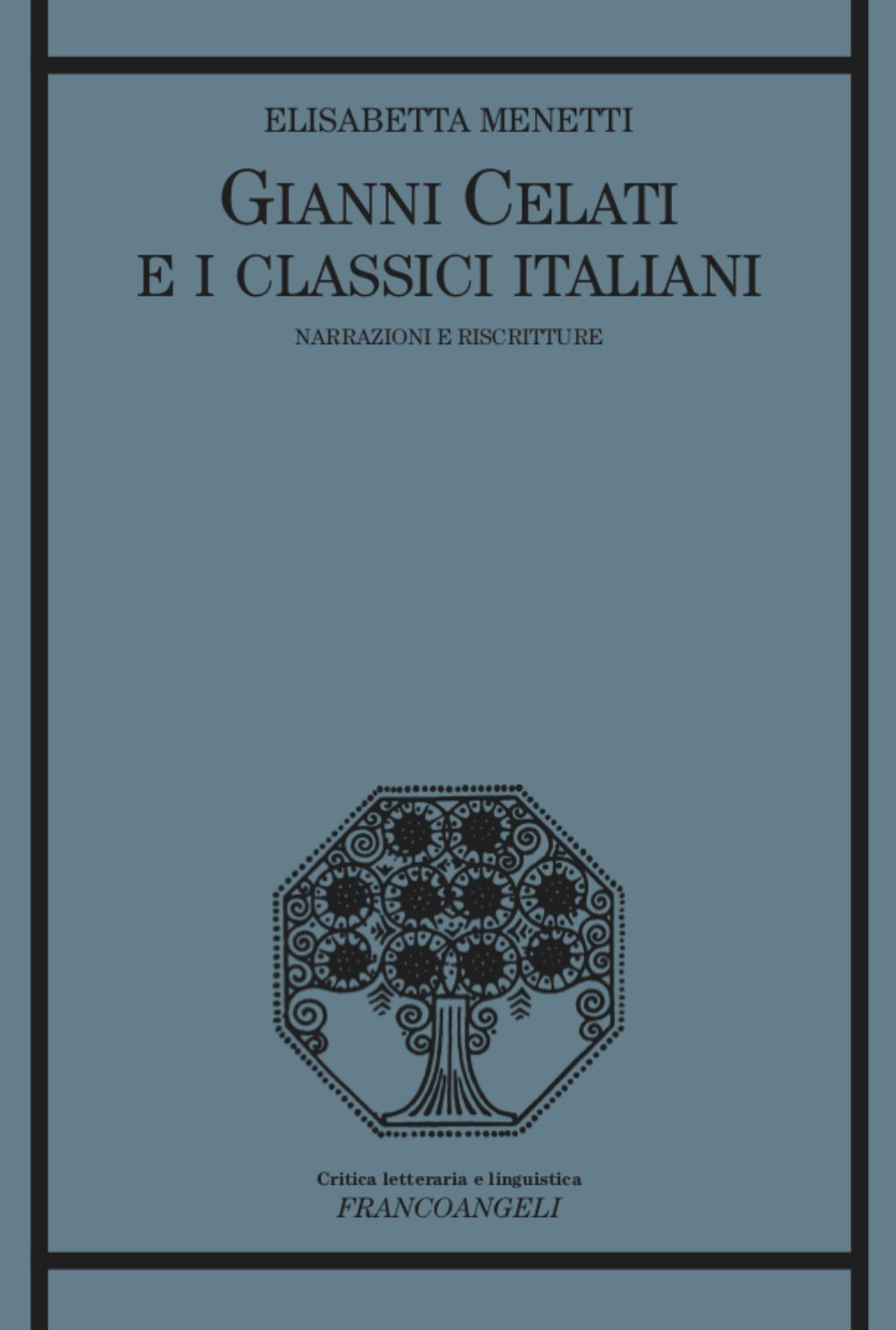 ELISABETTA MENETTI

GIANNI CELATI
E I CLASSICI ITALIANI

NARRAZIONI E RISCRITTURE

Critica letteraria e linguistica
FRANCOANGELI